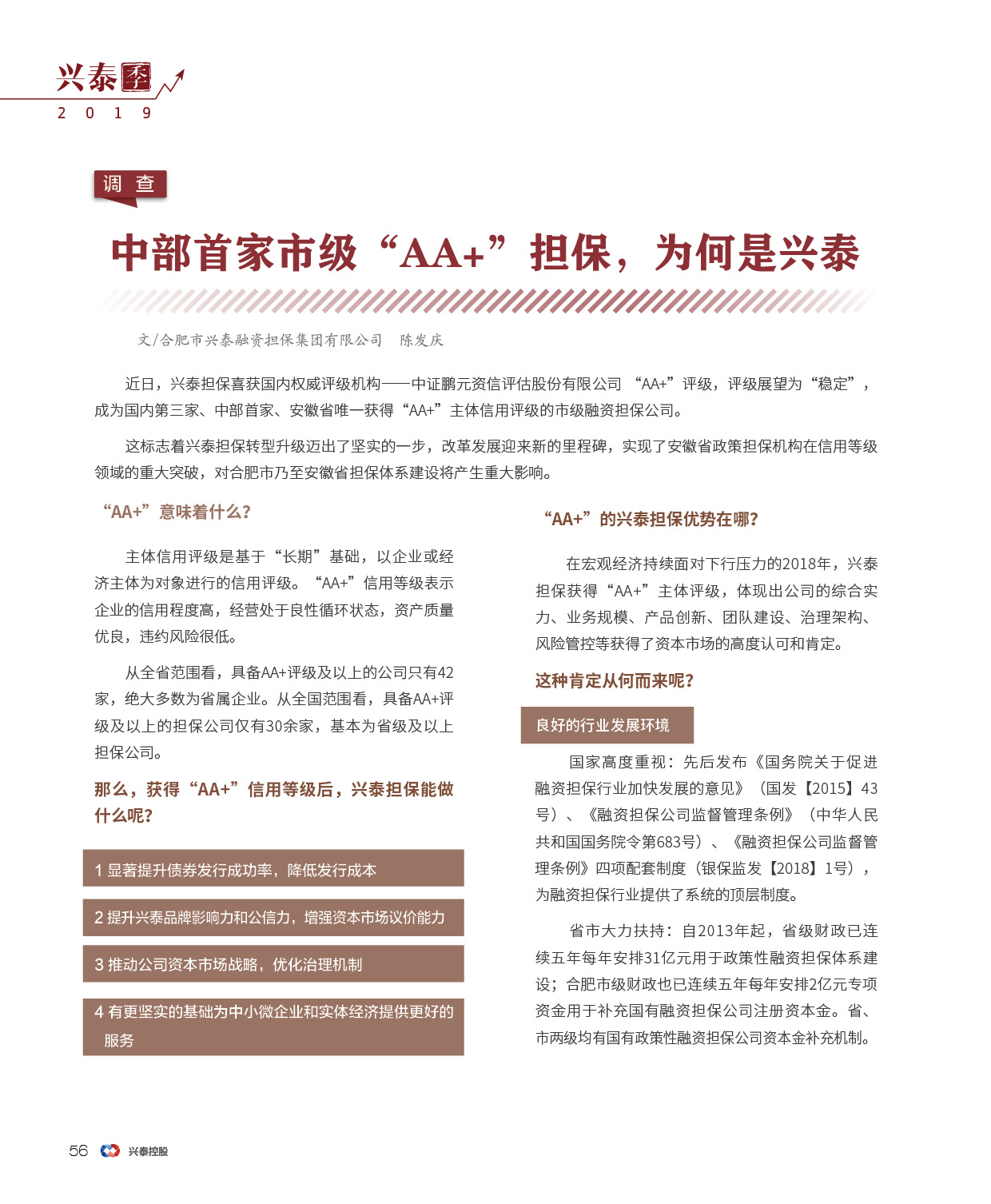 兴泰季
2 0 1 9

调 查

中部首家市级“AA+”担保，为何是兴泰

文/合肥市兴泰融资担保集团有限公司　陈发庆

近日，兴泰担保喜获国内权威评级机构——中证鹏元资信评估股份有限公司 “AA+”评级，评级展望为“稳定”，成为国内第三家、中部首家、安徽省唯一获得“AA+”主体信用评级的市级融资担保公司。

这标志着兴泰担保转型升级迈出了坚实的一步，改革发展迎来新的里程碑，实现了安徽省政策担保机构在信用等级领域的重大突破，对合肥市乃至安徽省担保体系建设将产生重大影响。

“AA+”意味着什么？

主体信用评级是基于“长期”基础，以企业或经济主体为对象进行的信用评级。“AA+”信用等级表示企业的信用程度高，经营处于良性循环状态，资产质量优良，违约风险很低。

从全省范围看，具备AA+评级及以上的公司只有42家，绝大多数为省属企业。从全国范围看，具备AA+评级及以上的担保公司仅有30余家，基本为省级及以上担保公司。

那么，获得“AA+”信用等级后，兴泰担保能做什么呢？

1 显著提升债券发行成功率，降低发行成本

2 提升兴泰品牌影响力和公信力，增强资本市场议价能力

3 推动公司资本市场战略，优化治理机制

4 有更坚实的基础为中小微企业和实体经济提供更好的服务

“AA+”的兴泰担保优势在哪？

在宏观经济持续面对下行压力的2018年，兴泰担保获得“AA+”主体评级，体现出公司的综合实力、业务规模、产品创新、团队建设、治理架构、风险管控等获得了资本市场的高度认可和肯定。

这种肯定从何而来呢？

良好的行业发展环境

国家高度重视：先后发布《国务院关于促进融资担保行业加快发展的意见》（国发【2015】43号）、《融资担保公司监督管理条例》（中华人民共和国国务院令第683号）、《融资担保公司监督管理条例》四项配套制度（银保监发【2018】1号），为融资担保行业提供了系统的顶层制度。

省市大力扶持：自2013年起，省级财政已连续五年每年安排31亿元用于政策性融资担保体系建设；合肥市级财政也已连续五年每年安排2亿元专项资金用于补充国有融资担保公司注册资本金。省、市两级均有国有政策性融资担保公司资本金补充机制。

56　兴泰控股